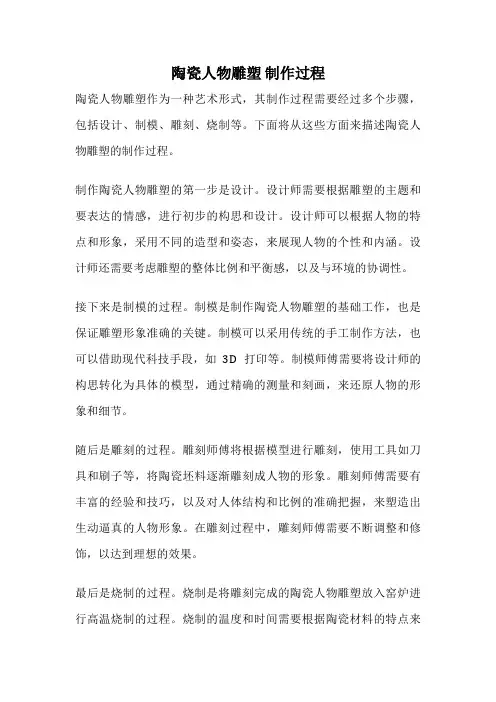 陶瓷人物雕塑 制作过程

陶瓷人物雕塑作为一种艺术形式，其制作过程需要经过多个步骤，包括设计、制模、雕刻、烧制等。下面将从这些方面来描述陶瓷人物雕塑的制作过程。

制作陶瓷人物雕塑的第一步是设计。设计师需要根据雕塑的主题和要表达的情感，进行初步的构思和设计。设计师可以根据人物的特点和形象，采用不同的造型和姿态，来展现人物的个性和内涵。设计师还需要考虑雕塑的整体比例和平衡感，以及与环境的协调性。

接下来是制模的过程。制模是制作陶瓷人物雕塑的基础工作，也是保证雕塑形象准确的关键。制模可以采用传统的手工制作方法，也可以借助现代科技手段，如 3D 打印等。制模师傅需要将设计师的构思转化为具体的模型，通过精确的测量和刻画，来还原人物的形象和细节。

随后是雕刻的过程。雕刻师傅将根据模型进行雕刻，使用工具如刀具和刷子等，将陶瓷坯料逐渐雕刻成人物的形象。雕刻师傅需要有丰富的经验和技巧，以及对人体结构和比例的准确把握，来塑造出生动逼真的人物形象。在雕刻过程中，雕刻师傅需要不断调整和修饰，以达到理想的效果。

最后是烧制的过程。烧制是将雕刻完成的陶瓷人物雕塑放入窑炉进行高温烧制的过程。烧制的温度和时间需要根据陶瓷材料的特点来